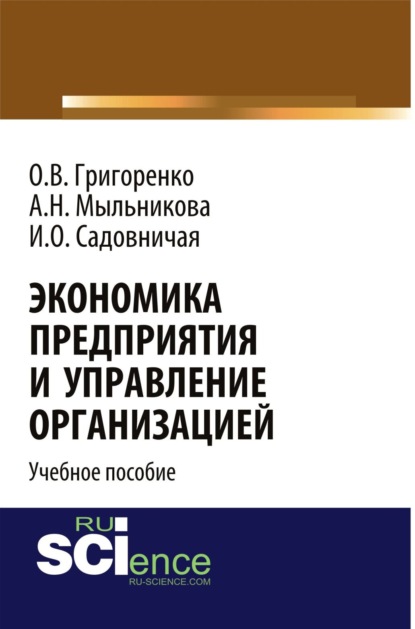 О.В. Григоренко
А.Н. Мыльникова
И.О. Садовничая

ЭКОНОМИКА ПРЕДПРИЯТИЯ И УПРАВЛЕНИЕ ОРГАНИЗАЦИЕЙ

Учебное пособие

RU SCIence
RU-SCIENCE.COM